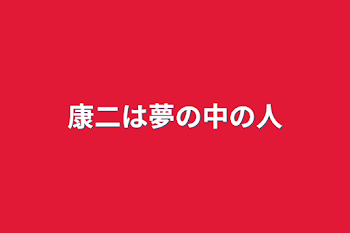 康二は夢の中の人